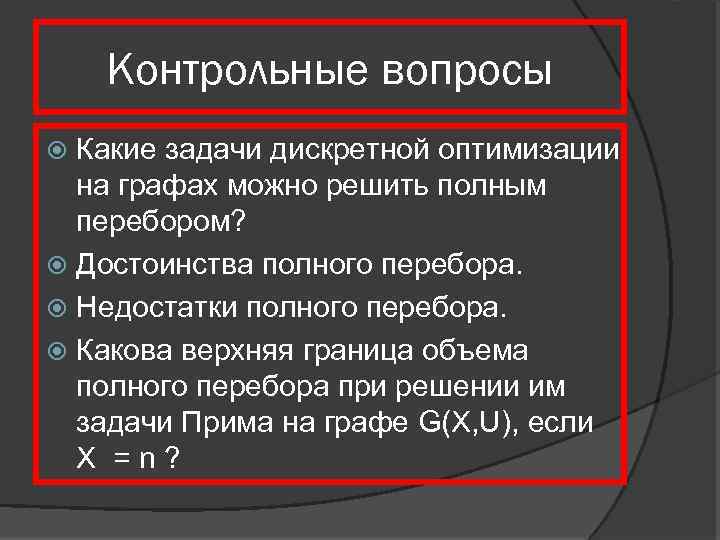 Контрольные вопросы

• Какие задачи дискретной оптимизации на графах можно решить полным перебором?
• Достоинства полного перебора.
• Недостатки полного перебора.
• Какова верхняя граница объема полного перебора при решении им задачи Прима на графе G(X,U), если X = n ?